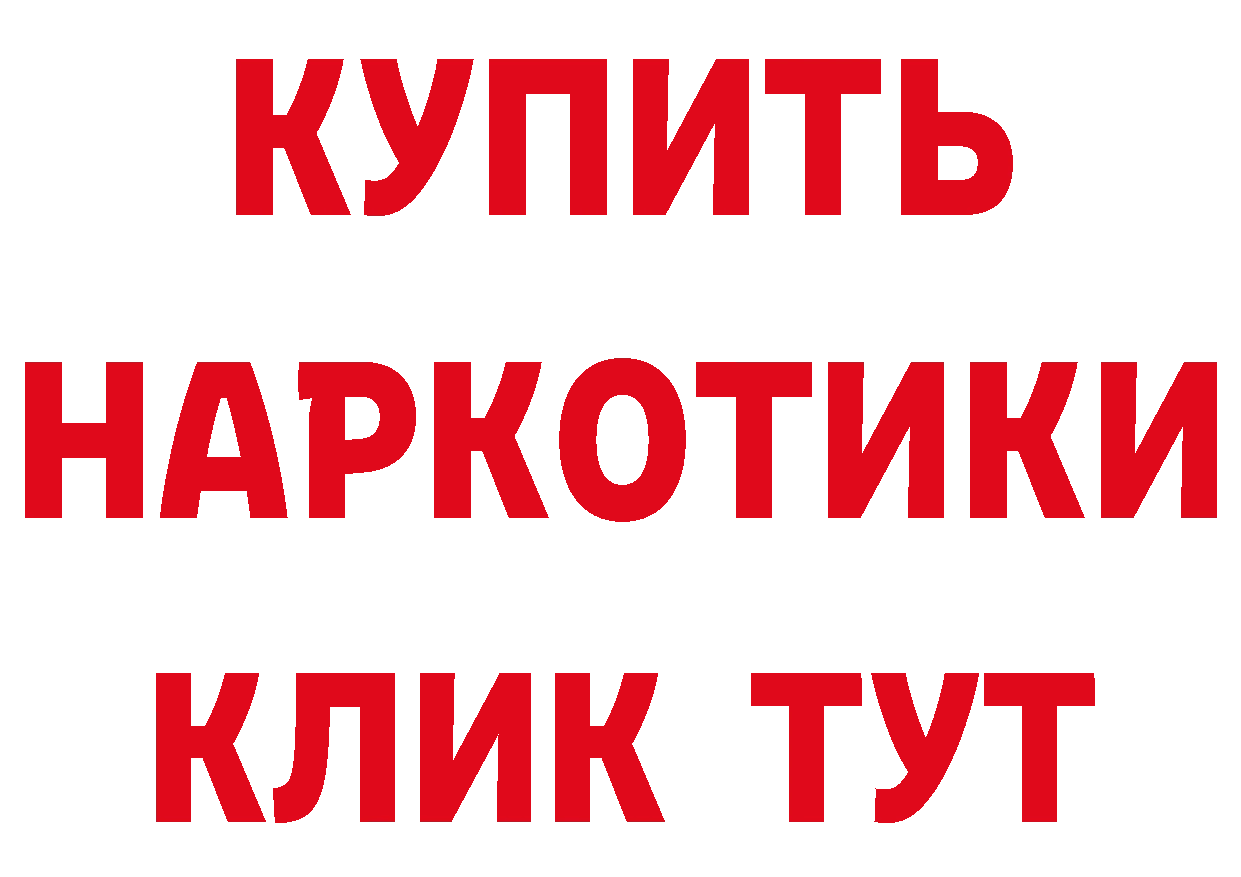 КУПИТЬ НАРКОТИКИ КЛИК ТУТ